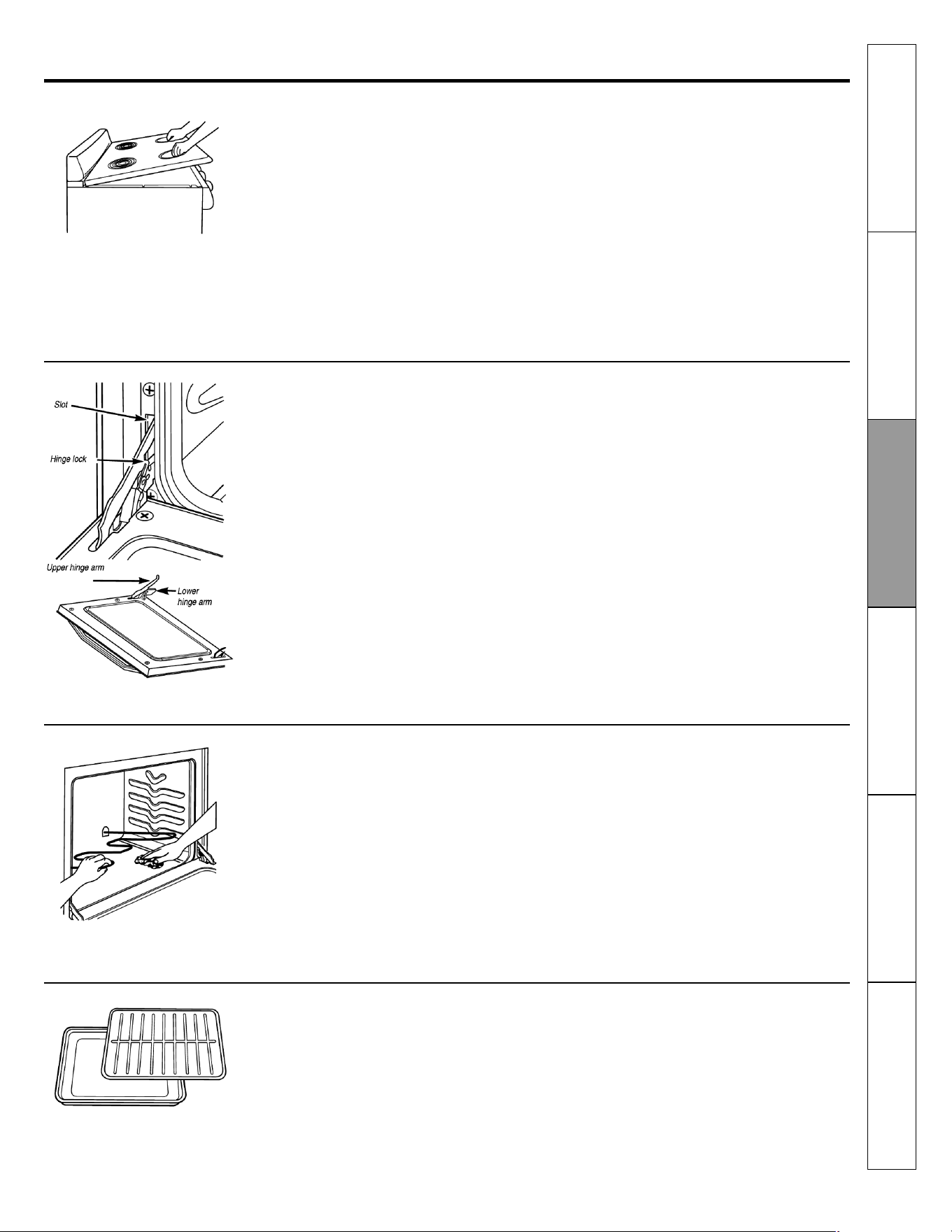 Slot

Hinge lock

Upper hinge arm

Lower hinge arm